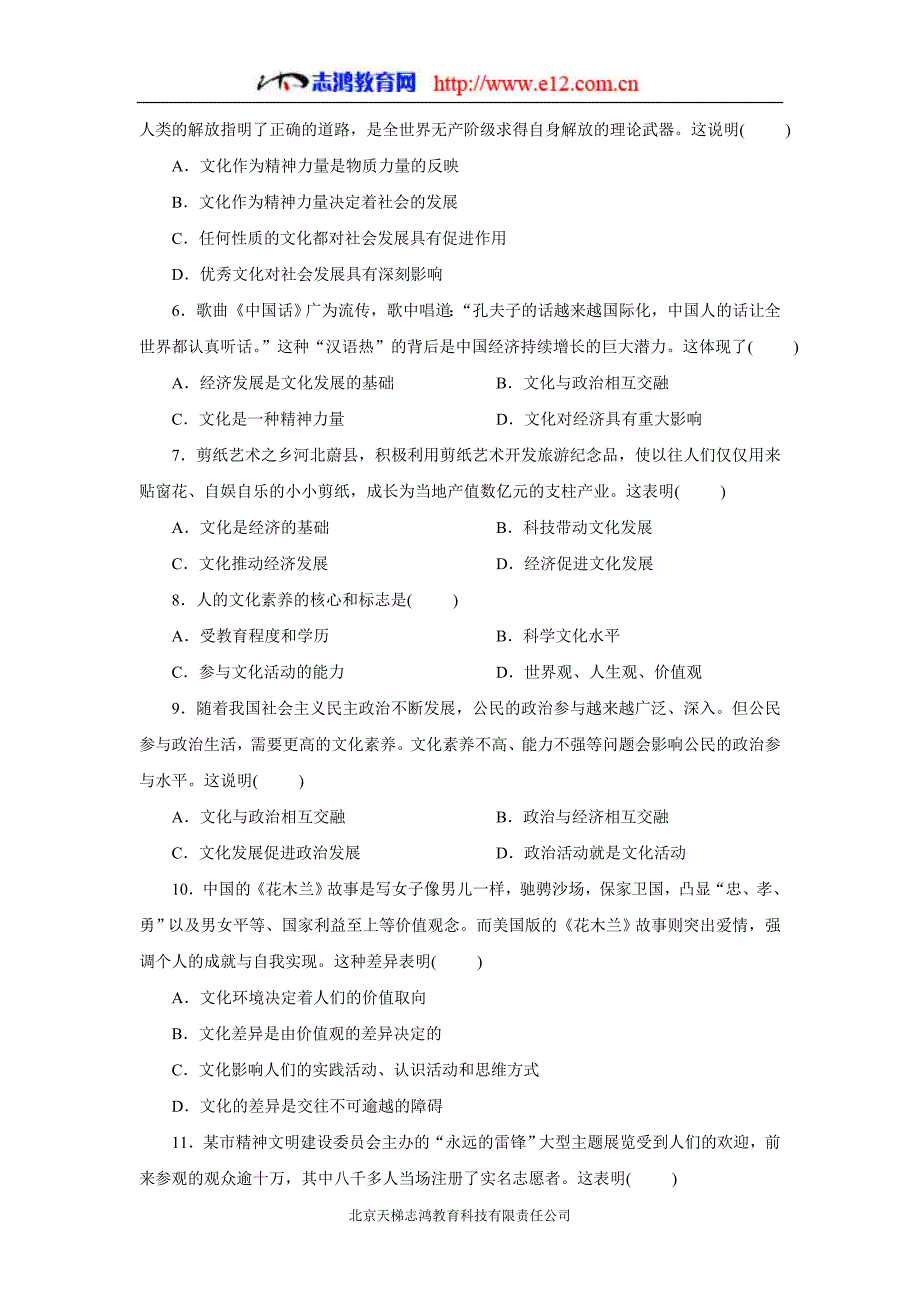 志鸿教育网 http://www.e12.com.cn

人类的解放指明了正确的道路，是全世界无产阶级求得自身解放的理论武器。这说明(　　)

A．文化作为精神力量是物质力量的反映

B．文化作为精神力量决定着社会的发展

C．任何性质的文化都对社会发展具有促进作用

D．优秀文化对社会发展具有深刻影响

6．歌曲《中国话》广为流传，歌中唱道：“孔夫子的话越来越国际化，中国人的话让全世界都认真听话。”这种“汉语热”的背后是中国经济持续增长的巨大潜力。这体现了(　　)

A．经济发展是文化发展的基础　　B．文化与政治相互交融

C．文化是一种精神力量　　D．文化对经济具有重大影响

7．剪纸艺术之乡河北蔚县，积极利用剪纸艺术开发旅游纪念品，使以往人们仅仅用来贴窗花、自娱自乐的小小剪纸，成长为当地产值数亿元的支柱产业。这表明(　　)

A．文化是经济的基础　　B．科技带动文化发展

C．文化推动经济发展　　D．经济促进文化发展

8．人的文化素养的核心和标志是(　　)

A．受教育程度和学历　　B．科学文化水平

C．参与文化活动的能力　　D．世界观、人生观、价值观

9．随着我国社会主义民主政治不断发展，公民的政治参与越来越广泛、深入。但公民参与政治生活，需要更高的文化素养。文化素养不高、能力不强等问题会影响公民的政治参与水平。这说明(　　)

A．文化与政治相互交融　　B．政治与经济相互交融

C．文化发展促进政治发展　　D．政治活动就是文化活动

10．中国的《花木兰》故事是写女子像男儿一样，驰骋沙场，保家卫国，凸显“忠、孝、勇”以及男女平等、国家利益至上等价值观念。而美国版的《花木兰》故事则突出爱情，强调个人的成就与自我实现。这种差异表明(　　)

A．文化环境决定着人们的价值取向

B．文化差异是由价值观的差异决定的

C．文化影响人们的实践活动、认识活动和思维方式

D．文化的差异是交往不可逾越的障碍

11．某市精神文明建设委员会主办的“永远的雷锋”大型主题展览受到人们的欢迎，前来参观的观众逾十万，其中八千多人当场注册了实名志愿者。这表明(　　)

北京天梯志鸿教育科技有限责任公司